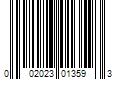 0 02023 01359 3